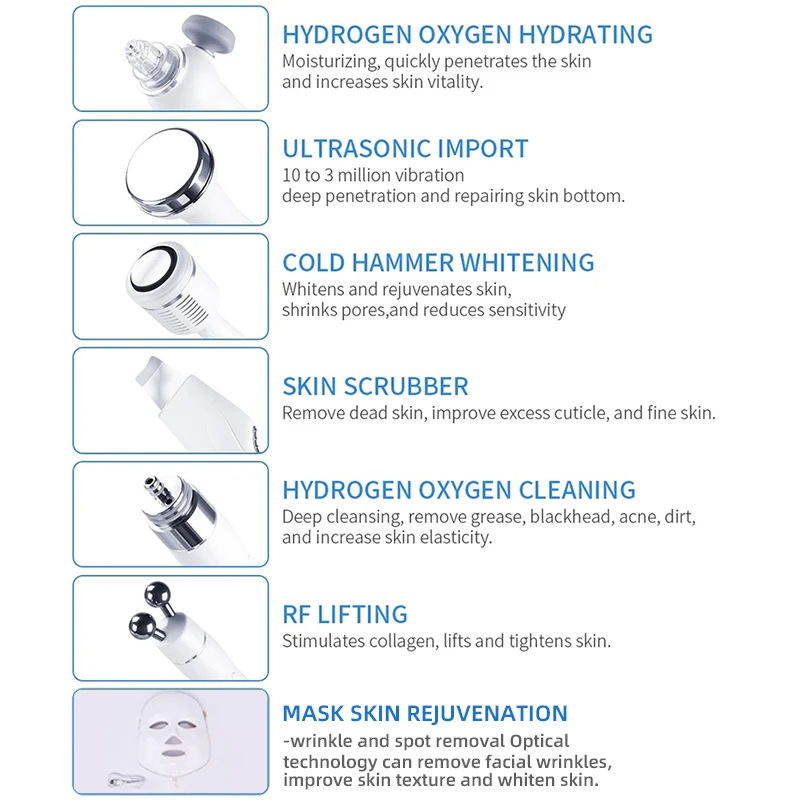 HYDROGEN OXYGEN HYDRATING
Moisturizing, quickly penetrates the skin and increases skin vitality.

ULTRASONIC IMPORT
10 to 3 million vibration
deep penetration and repairing skin bottom.

COLD HAMMER WHITENING
Whitens and rejuvenates skin,
shrinks pores,and reduces sensitivity

SKIN SCRUBBER
Remove dead skin, improve excess cuticle, and fine skin.

HYDROGEN OXYGEN CLEANING
Deep cleansing, remove grease, blackhead, acne, dirt, and increase skin elasticity.

RF LIFTING
Stimulates collagen, lifts and tightens skin.

MASK SKIN REJUVENATION
-wrinkle and spot removal Optical technology can remove facial wrinkles, improve skin texture and whiten skin.